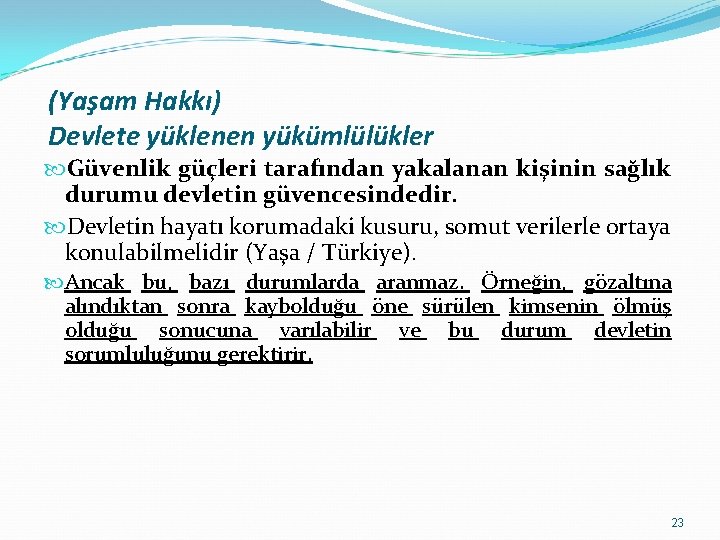 (Yaşam Hakkı)
Devlete yüklenen yükümlülükler

Güvenlik güçleri tarafından yakalanan kişinin sağlık durumu devletin güvencesindedir.

Devletin hayatı korumadaki kusuru, somut verilerle ortaya konulabilmelidir (Yaşa / Türkiye).

Ancak bu, bazı durumlarda aranmaz. Örneğin, gözaltına alındıktan sonra kaybolduğu öne sürülen kimsenin ölmüş olduğu sonucuna varılabilir ve bu durum devletin sorumluluğunu gerektirir.

23